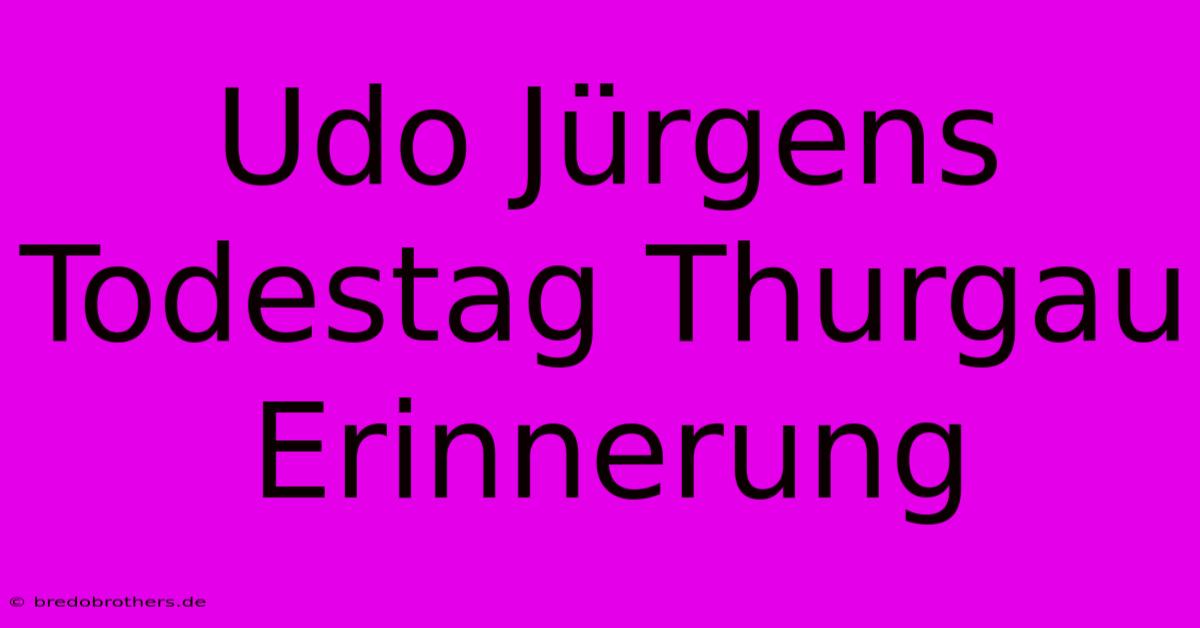 Udo Jürgens Todestag Thurgau Erinnerung

© bredobrothers.de